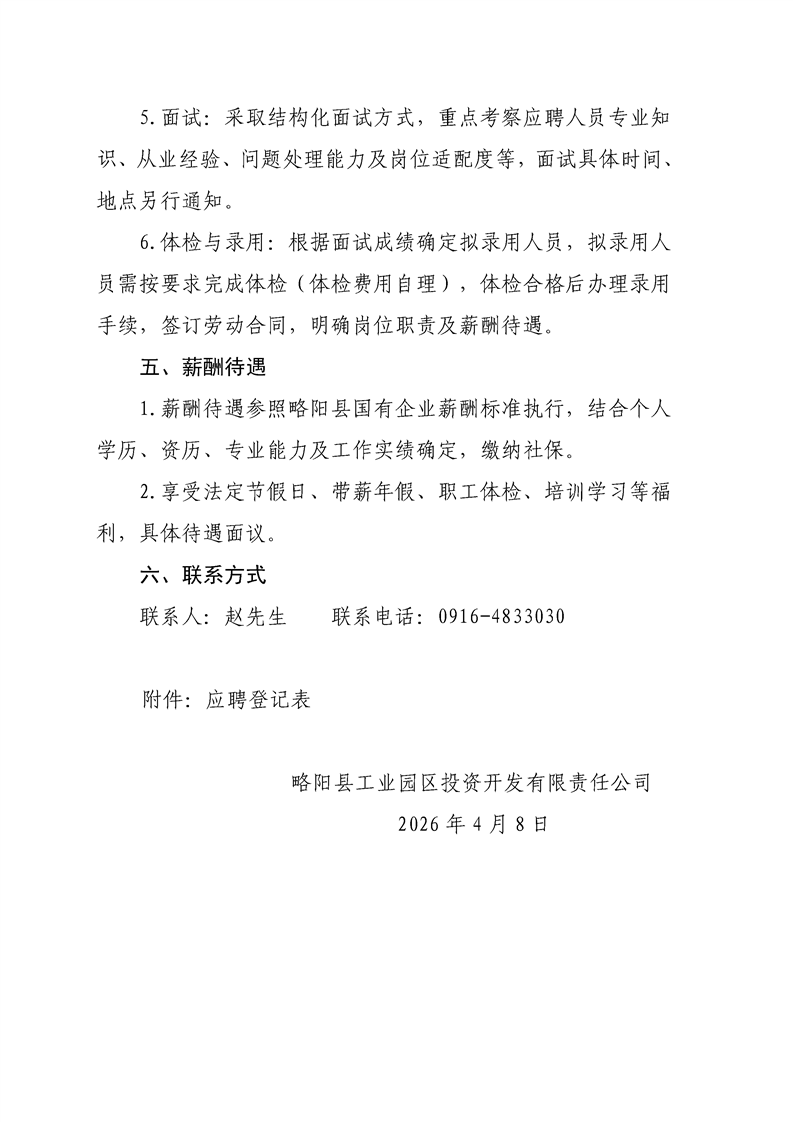 5.面试：采取结构化面试方式，重点考察应聘人员专业知识、从业经验、问题处理能力及岗位适配度等，面试具体时间、地点另行通知。

6.体检与录用：根据面试成绩确定拟录用人员，拟录用人员需按要求完成体检（体检费用自理），体检合格后办理录用手续，签订劳动合同，明确岗位职责及薪酬待遇。

五、薪酬待遇

1.薪酬待遇参照略阳县国有企业薪酬标准执行，结合个人学历、资历、专业能力及工作实绩确定，缴纳社保。

2.享受法定节假日、带薪年假、职工体检、培训学习等福利，具体待遇面议。

六、联系方式

联系人：赵先生　　联系电话：0916-4833030

附件：应聘登记表

略阳县工业园区投资开发有限责任公司

2026年4月8日